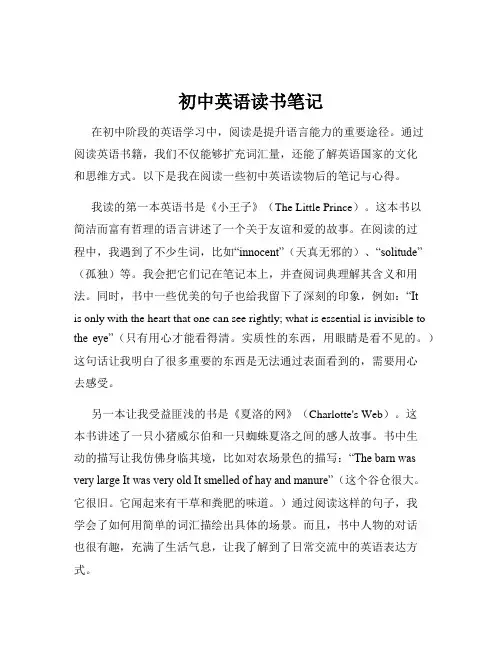 初中英语读书笔记

在初中阶段的英语学习中，阅读是提升语言能力的重要途径。通过阅读英语书籍，我们不仅能够扩充词汇量，还能了解英语国家的文化和思维方式。以下是我在阅读一些初中英语读物后的笔记与心得。

我读的第一本英语书是《小王子》（The Little Prince）。这本书以简洁而富有哲理的语言讲述了一个关于友谊和爱的故事。在阅读的过程中，我遇到了不少生词，比如“innocent”（天真无邪的）、“solitude”（孤独）等。我会把它们记在笔记本上，并查阅词典理解其含义和用法。同时，书中一些优美的句子也给我留下了深刻的印象，例如：“It is only with the heart that one can see rightly; what is essential is invisible to the eye”（只有用心才能看得清。实质性的东西，用眼睛是看不见的。）这句话让我明白了很多重要的东西是无法通过表面看到的，需要用心去感受。

另一本让我受益匪浅的书是《夏洛的网》（Charlotte's Web）。这本书讲述了一只小猪威尔伯和一只蜘蛛夏洛之间的感人故事。书中生动的描写让我仿佛身临其境，比如对农场景色的描写：“The barn was very large It was very old It smelled of hay and manure”（这个谷仓很大。它很旧。它闻起来有干草和粪肥的味道。）通过阅读这样的句子，我学会了如何用简单的词汇描绘出具体的场景。而且，书中人物的对话也很有趣，充满了生活气息，让我了解到了日常交流中的英语表达方式。